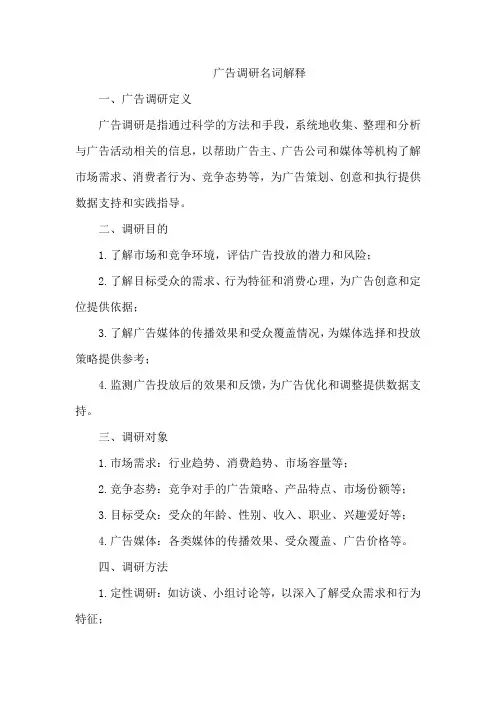 广告调研名词解释

一、广告调研定义

广告调研是指通过科学的方法和手段，系统地收集、整理和分析与广告活动相关的信息，以帮助广告主、广告公司和媒体等机构了解市场需求、消费者行为、竞争态势等，为广告策划、创意和执行提供数据支持和实践指导。

二、调研目的

1.了解市场和竞争环境，评估广告投放的潜力和风险；

2.了解目标受众的需求、行为特征和消费心理，为广告创意和定位提供依据；

3.了解广告媒体的传播效果和受众覆盖情况，为媒体选择和投放策略提供参考；

4.监测广告投放后的效果和反馈，为广告优化和调整提供数据支持。

三、调研对象

1.市场需求：行业趋势、消费趋势、市场容量等；

2.竞争态势：竞争对手的广告策略、产品特点、市场份额等；

3.目标受众：受众的年龄、性别、收入、职业、兴趣爱好等；

4.广告媒体：各类媒体的传播效果、受众覆盖、广告价格等。

四、调研方法

1.定性调研：如访谈、小组讨论等，以深入了解受众需求和行为特征；